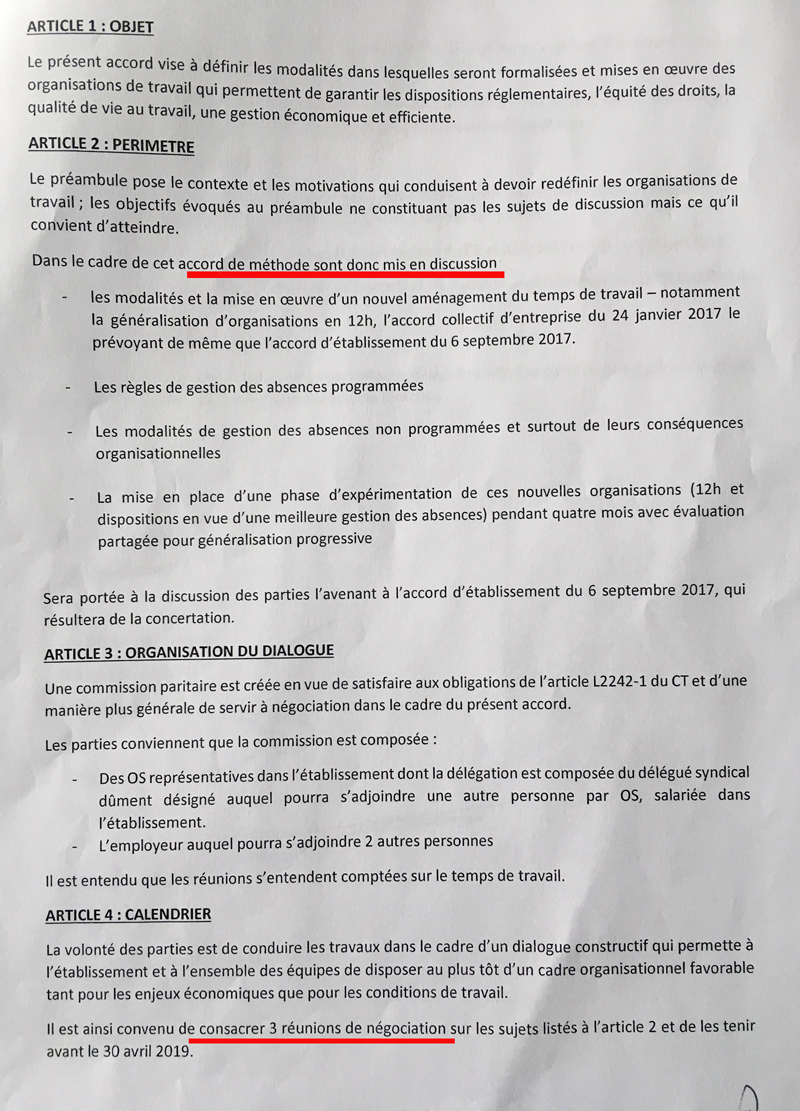 ARTICLE 1 : OBJET

Le présent accord vise à définir les modalités dans lesquelles seront formalisées et mises en œuvre des organisations de travail qui permettent de garantir les dispositions réglementaires, l'équité des droits, la qualité de vie au travail, une gestion économique et efficiente.

ARTICLE 2 : PERIMETRE

Le préambule pose le contexte et les motivations qui conduisent à devoir redéfinir les organisations de travail ; les objectifs évoqués au préambule ne constituant pas les sujets de discussion mais ce qu'il convient d'atteindre.

Dans le cadre de cet accord de méthode sont donc mis en discussion

- les modalités et la mise en œuvre d'un nouvel aménagement du temps de travail – notamment la généralisation d'organisations en 12h, l'accord collectif d'entreprise du 24 janvier 2017 le prévoyant de même que l'accord d'établissement du 6 septembre 2017.

- Les règles de gestion des absences programmées

- Les modalités de gestion des absences non programmées et surtout de leurs conséquences organisationnelles

- La mise en place d'une phase d'expérimentation de ces nouvelles organisations (12h et dispositions en vue d'une meilleure gestion des absences) pendant quatre mois avec évaluation partagée pour généralisation progressive

Sera portée à la discussion des parties l'avenant à l'accord d'établissement du 6 septembre 2017, qui résultera de la concertation.

ARTICLE 3 : ORGANISATION DU DIALOGUE

Une commission paritaire est créée en vue de satisfaire aux obligations de l'article L2242-1 du CT et d'une manière plus générale de servir à négociation dans le cadre du présent accord.

Les parties conviennent que la commission est composée :

- Des OS représentatives dans l'établissement dont la délégation est composée du délégué syndical dûment désigné auquel pourra s'adjoindre une autre personne par OS, salariée dans l'établissement.
- L'employeur auquel pourra s'adjoindre 2 autres personnes

Il est entendu que les réunions s'entendent comptées sur le temps de travail.

ARTICLE 4 : CALENDRIER

La volonté des parties est de conduire les travaux dans le cadre d'un dialogue constructif qui permette à l'établissement et à l'ensemble des équipes de disposer au plus tôt d'un cadre organisationnel favorable tant pour les enjeux économiques que pour les conditions de travail.

Il est ainsi convenu de consacrer 3 réunions de négociation sur les sujets listés à l'article 2 et de les tenir avant le 30 avril 2019.